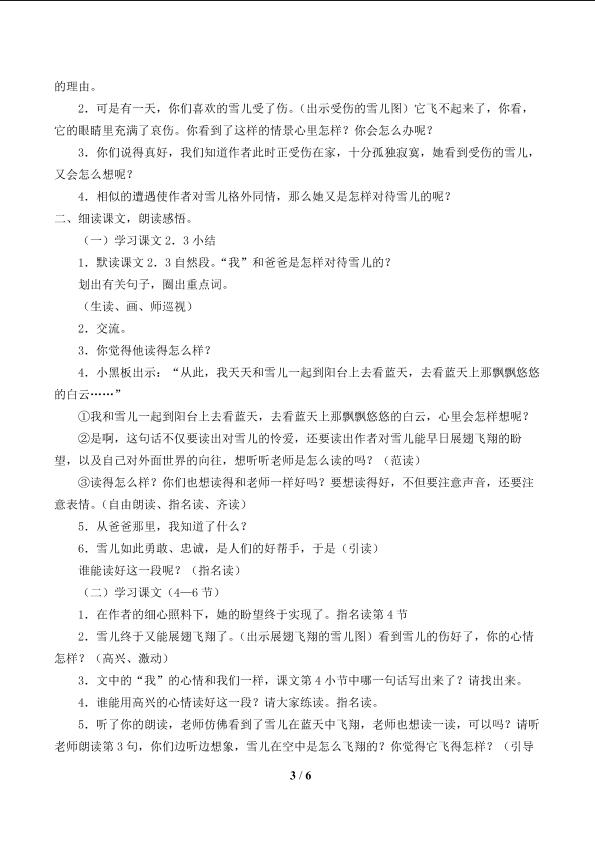 的理由。

2．可是有一天，你们喜欢的雪儿受了伤。(出示受伤的雪儿图）它飞不起来了，你看，它的眼睛里充满了哀伤。你看到了这样的情景心里怎样？你会怎么办呢？

3．你们说得真好，我们知道作者此时正受伤在家，十分孤独寂寞，她看到受伤的雪儿，又会怎么想呢？

4．相似的遭遇使作者对雪儿格外同情，那么她又是怎样对待雪儿的呢？

二、细读课文，朗读感悟。

（一）学习课文2．3小结

1．默读课文2．3自然段。“我”和爸爸是怎样对待雪儿的？

划出有关句子，圈出重点词。

（生读、画、师巡视）

2．交流。

3．你觉得他读得怎么样？

4．小黑板出示：“从此，我天天和雪儿一起到阳台上去看蓝天，去看蓝天上那飘飘悠悠的白云……”

①我和雪儿一起到阳台上去看蓝天，去看蓝天上那飘飘悠悠的白云，心里会怎样想呢？

②是啊，这句话不仅要读出对雪儿的怜爱，还要读出作者对雪儿能早日展翅飞翔的盼望，以及自己对外面世界的向往，想听听老师是怎么读的吗？（范读）

③读得怎么样？你们也想读得和老师一样好吗？要想读得好，不但要注意声音，还要注意表情。（自由朗读、指名读、齐读）

5．从爸爸那里，我知道了什么？

6．雪儿如此勇敢、忠诚，是人们的好帮手，于是（引读）

谁能读好这一段呢？（指名读）

（二）学习课文（4—6节）

1．在作者的细心照料下，她的盼望终于实现了。指名读第4节

2．雪儿终于又能展翅飞翔了。(出示展翅飞翔的雪儿图）看到雪儿的伤好了，你的心情怎样？（高兴、激动）

3．文中的“我”的心情和我们一样，课文第4小节中哪一句话写出来了？请找出来。

4．谁能用高兴的心情读好这一段？请大家练读。指名读。

5．听了你的朗读，老师仿佛看到了雪儿在蓝天中飞翔，老师也想读一读，可以吗？请听老师朗读第3句，你们边听边想象，雪儿在空中是怎么飞翔的？你觉得它飞得怎样？（引导

3 / 6